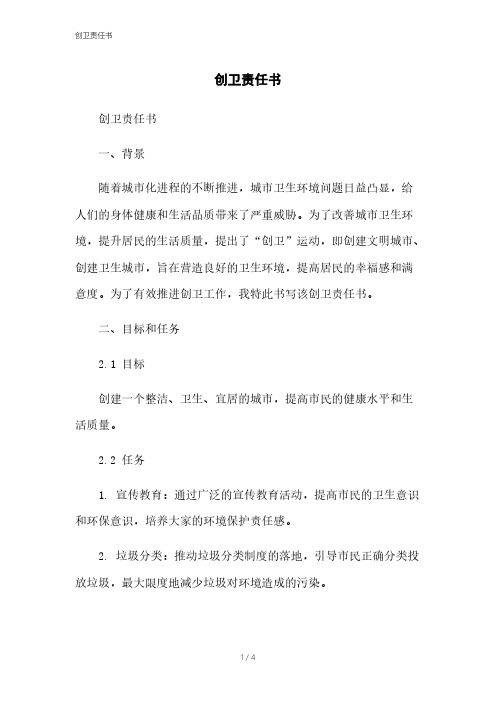 创卫责任书

创卫责任书

创卫责任书

一、背景

随着城市化进程的不断推进，城市卫生环境问题日益凸显，给人们的身体健康和生活品质带来了严重威胁。为了改善城市卫生环境，提升居民的生活质量，提出了“创卫”运动，即创建文明城市、创建卫生城市，旨在营造良好的卫生环境，提高居民的幸福感和满意度。为了有效推进创卫工作，我特此书写该创卫责任书。

二、目标和任务

2.1 目标

创建一个整洁、卫生、宜居的城市，提高市民的健康水平和生活质量。

2.2 任务

1. 宣传教育：通过广泛的宣传教育活动，提高市民的卫生意识和环保意识，培养大家的环境保护责任感。

2. 垃圾分类：推动垃圾分类制度的落地，引导市民正确分类投放垃圾，最大限度地减少垃圾对环境造成的污染。

1 / 4